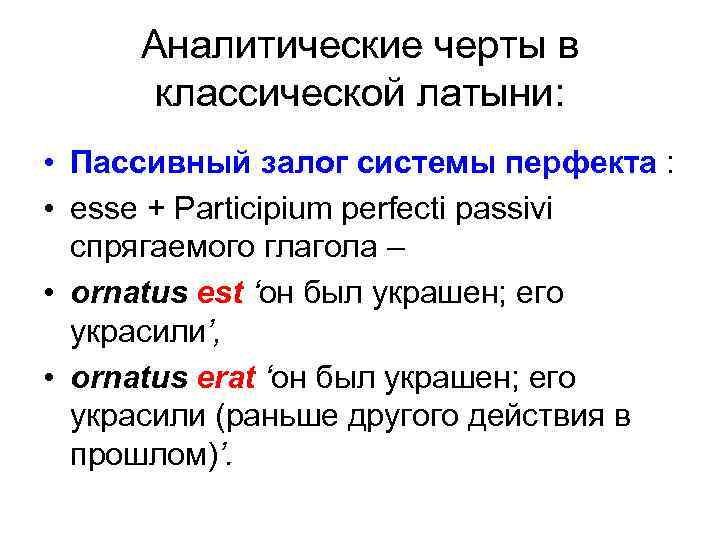 Аналитические черты в классической латыни:

• Пассивный залог системы перфекта :
• esse + Participium perfecti passivi спрягаемого глагола –
• ornatus est 'он был украшен; его украсили',
• ornatus erat 'он был украшен; его украсили (раньше другого действия в прошлом)'.